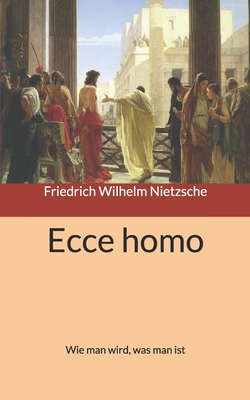 Friedrich Wilhelm Nietzsche

Ecce homo

Wie man wird, was man ist